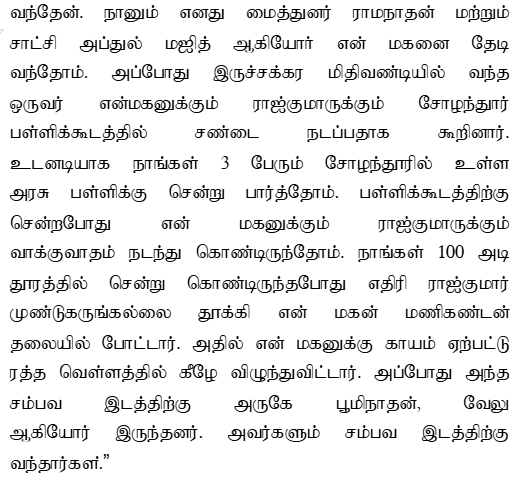 வந்தேன். நானும் எனது மைத்துனர் ராமநாதன் மற்றும் சாட்சி அப்துல் மஜித் ஆகியோர் என் மகனை தேடி வந்தோம். அப்போது இருச்சக்கர மிதிவண்டியில் வந்த ஒருவர் என்மகனுக்கும் ராஜ்குமாருக்கும் சோழந்தூர் பள்ளிக்கூடத்தில் சண்டை நடப்பதாக கூறினார். உடனடியாக நாங்கள் 3 பேரும் சோழந்தூரில் உள்ள அரசு பள்ளிக்கு சென்று பார்த்தோம். பள்ளிக்கூடத்திற்கு சென்றபோது என் மகனுக்கும் ராஜ்குமாருக்கும் வாக்குவாதம் நடந்து கொண்டிருந்தோம். நாங்கள் 100 அடி தூரத்தில் சென்று கொண்டிருந்தபோது எதிரி ராஜ்குமார் முண்டுகருங்கல்லை தூக்கி என் மகன் மணிகண்டன் தலையில் போட்டார். அதில் என் மகனுக்கு காயம் ஏற்பட்டு ரத்த வெள்ளத்தில் கீழே விழுந்துவிட்டார். அப்போது அந்த சம்பவ இடத்திற்கு அருகே பூமிநாதன், வேலு ஆகியோர் இருந்தனர். அவர்களும் சம்பவ இடத்திற்கு வந்தார்கள்."